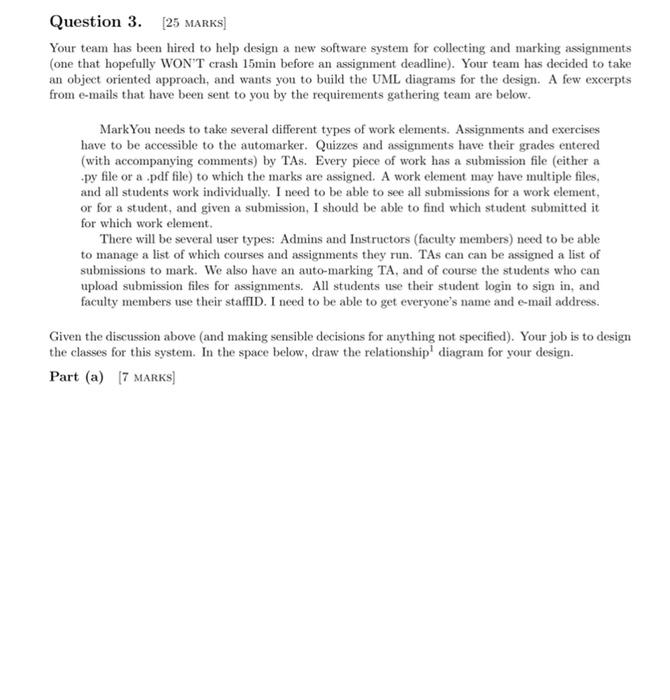 Question 3. [25 MARKS]

Your team has been hired to help design a new software system for collecting and marking assignments (one that hopefully WON'T crash 15min before an assignment deadline). Your team has decided to take an object oriented approach, and wants you to build the UML diagrams for the design. A few excerpts from e-mails that have been sent to you by the requirements gathering team are below.

MarkYou needs to take several different types of work elements. Assignments and exercises have to be accessible to the automarker. Quizzes and assignments have their grades entered (with accompanying comments) by TAs. Every piece of work has a submission file (either a .py file or a .pdf file) to which the marks are assigned. A work element may have multiple files, and all students work individually. I need to be able to see all submissions for a work element, or for a student, and given a submission, I should be able to find which student submitted it for which work element.

There will be several user types: Admins and Instructors (faculty members) need to be able to manage a list of which courses and assignments they run. TAs can can be assigned a list of submissions to mark. We also have an auto-marking TA, and of course the students who can upload submission files for assignments. All students use their student login to sign in, and faculty members use their staffID. I need to be able to get everyone's name and e-mail address.

Given the discussion above (and making sensible decisions for anything not specified). Your job is to design the classes for this system. In the space below, draw the relationship$^1$ diagram for your design.

Part (a) [7 MARKS]